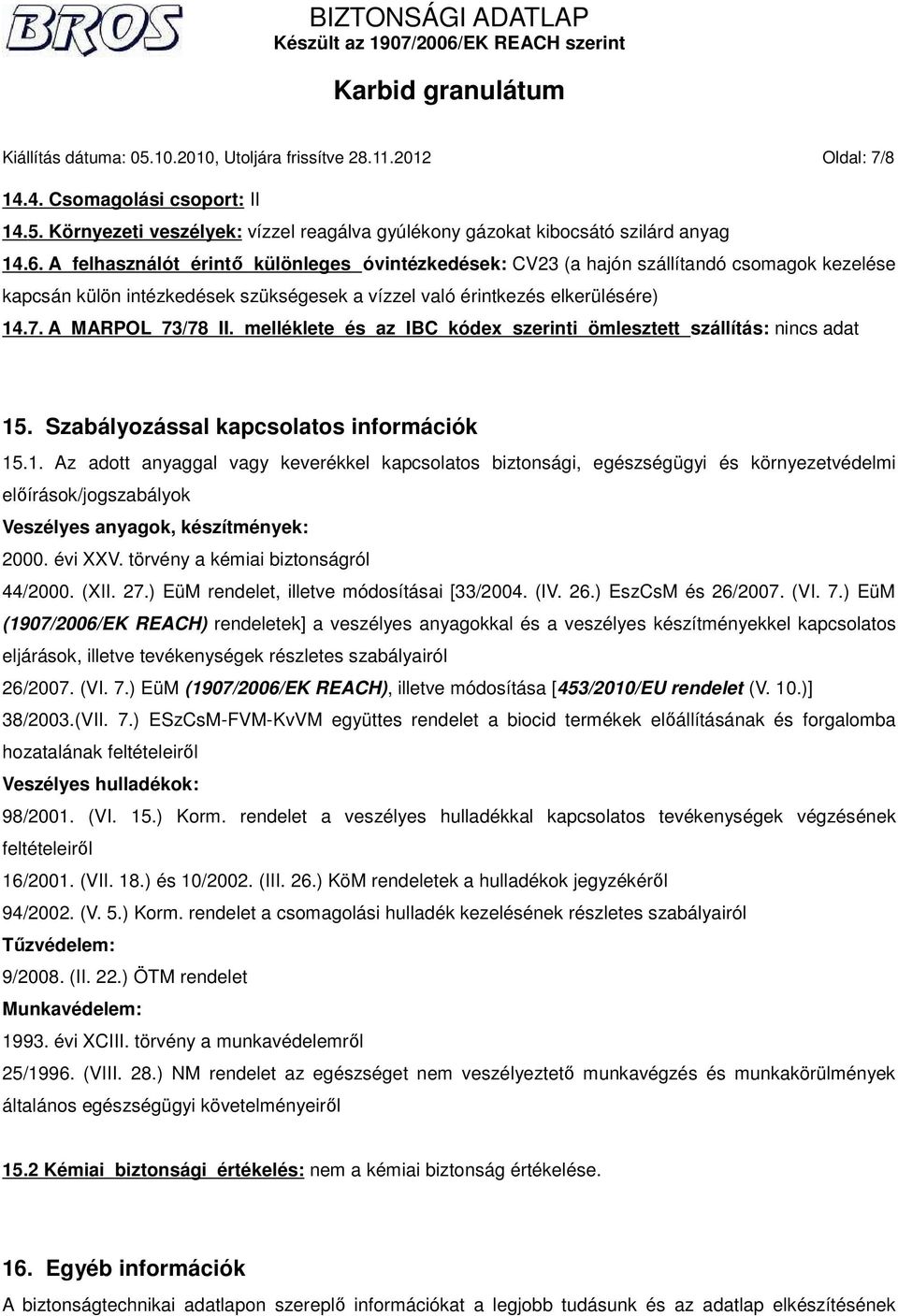 BROS

BIZTONSÁGI ADATLAP
Készült az 1907/2006/EK REACH szerint

Karbid granulátum

Kiállítás dátuma: 05.10.2010, Utoljára frissítve 28.11.2012 Oldal: 7/8

14.4. Csomagolási csoport: II

14.5. Környezeti veszélyek: vízzel reagálva gyúlékony gázokat kibocsátó szilárd anyag

14.6. A felhasználót érintő különleges óvintézkedések: CV23 (a hajón szállítandó csomagok kezelése kapcsán külön intézkedések szükségesek a vízzel való érintkezés elkerülésére)

14.7. A MARPOL 73/78 II. melléklete és az IBC kódex szerinti ömlesztett szállítás: nincs adat

15. Szabályozással kapcsolatos információk

15.1. Az adott anyaggal vagy keverékkel kapcsolatos biztonsági, egészségügyi és környezetvédelmi előírások/jogszabályok

Veszélyes anyagok, készítmények:

2000. évi XXV. törvény a kémiai biztonságról

44/2000. (XII. 27.) EüM rendelet, illetve módosításai [33/2004. (IV. 26.) EszCsM és 26/2007. (VI. 7.) EüM (1907/2006/EK REACH) rendeletek] a veszélyes anyagokkal és a veszélyes készítményekkel kapcsolatos eljárások, illetve tevékenységek részletes szabályairól

26/2007. (VI. 7.) EüM (1907/2006/EK REACH), illetve módosítása [453/2010/EU rendelet (V. 10.)]

38/2003.(VII. 7.) ESzCsM-FVM-KvVM együttes rendelet a biocid termékek előállításának és forgalomba hozatalának feltételeiről

Veszélyes hulladékok:

98/2001. (VI. 15.) Korm. rendelet a veszélyes hulladékkal kapcsolatos tevékenységek végzésének feltételeiről

16/2001. (VII. 18.) és 10/2002. (III. 26.) KöM rendeletek a hulladékok jegyzékéről

94/2002. (V. 5.) Korm. rendelet a csomagolási hulladék kezelésének részletes szabályairól

Tűzvédelem:

9/2008. (II. 22.) ÖTM rendelet

Munkavédelem:

1993. évi XCIII. törvény a munkavédelemről

25/1996. (VIII. 28.) NM rendelet az egészséget nem veszélyeztető munkavégzés és munkakörülmények általános egészségügyi követelményeiről

15.2 Kémiai biztonsági értékelés: nem a kémiai biztonság értékelése.

16. Egyéb információk

A biztonságtechnikai adatlapon szereplő információkat a legjobb tudásunk és az adatlap elkészítésének